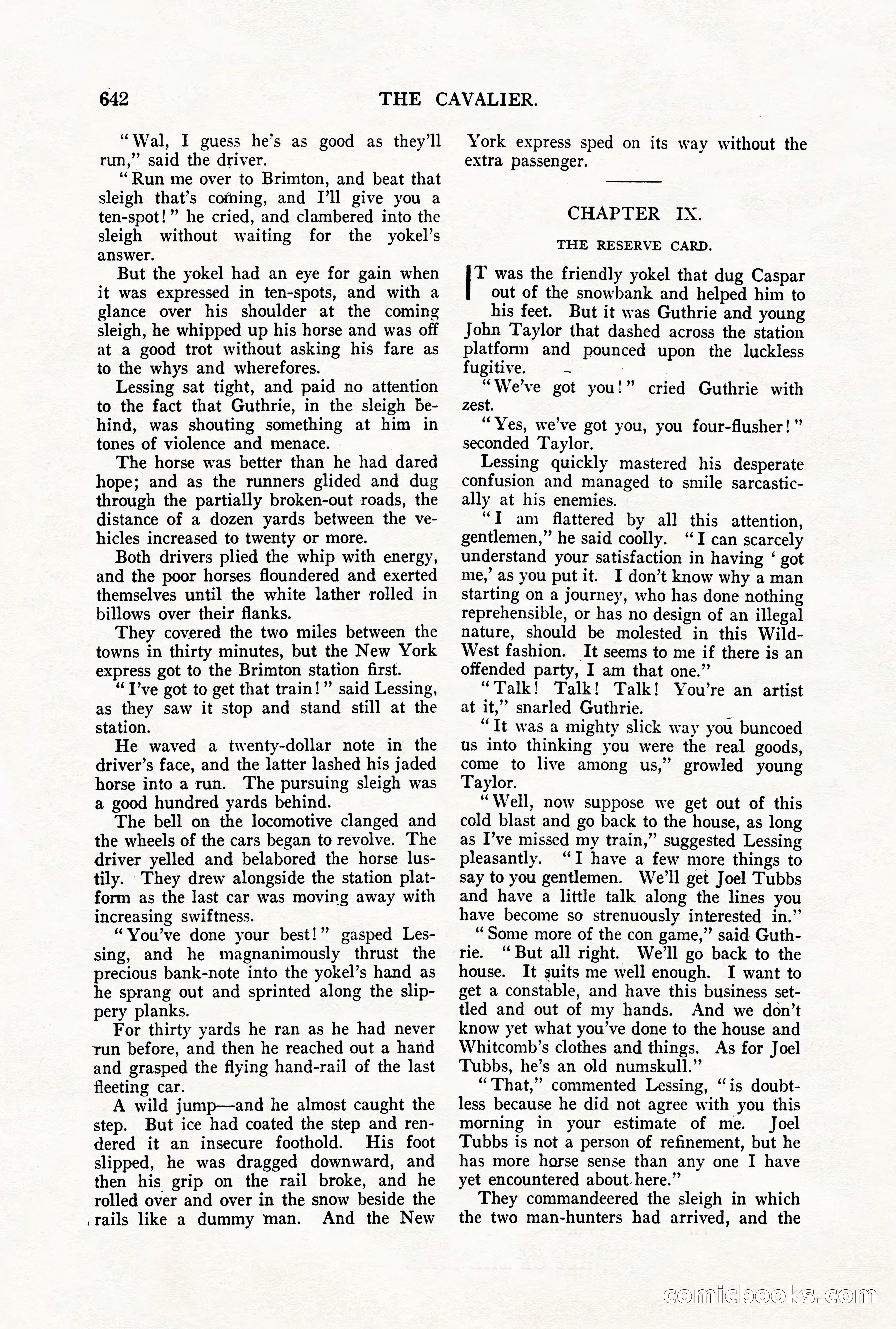 642 THE CAVALIER.

"Wal, I guess he's as good as they'll run," said the driver.

"Run me over to Brimton, and beat that sleigh that's coming, and I'll give you a ten-spot!" he cried, and clambered into the sleigh without waiting for the yokel's answer.

But the yokel had an eye for gain when it was expressed in ten-spots, and with a glance over his shoulder at the coming sleigh, he whipped up his horse and was off at a good trot without asking his fare as to the whys and wherefores.

Lessing sat tight, and paid no attention to the fact that Guthrie, in the sleigh behind, was shouting something at him in tones of violence and menace.

The horse was better than he had dared hope; and as the runners glided and dug through the partially broken-out roads, the distance of a dozen yards between the vehicles increased to twenty or more.

Both drivers plied the whip with energy, and the poor horses floundered and exerted themselves until the white lather rolled in billows over their flanks.

They covered the two miles between the towns in thirty minutes, but the New York express got to the Brimton station first.

"I've got to get that train!" said Lessing, as they saw it stop and stand still at the station.

He waved a twenty-dollar note in the driver's face, and the latter lashed his jaded horse into a run. The pursuing sleigh was a good hundred yards behind.

The bell on the locomotive clanged and the wheels of the cars began to revolve. The driver yelled and belabored the horse lustily. They drew alongside the station platform as the last car was moving away with increasing swiftness.

"You've done your best!" gasped Lessing, and he magnanimously thrust the precious bank-note into the yokel's hand as he sprang out and sprinted along the slippery planks.

For thirty yards he ran as he had never run before, and then he reached out a hand and grasped the flying hand-rail of the last fleeting car.

A wild jump—and he almost caught the step. But ice had coated the step and rendered it an insecure foothold. His foot slipped, he was dragged downward, and then his grip on the rail broke, and he rolled over and over in the snow beside the rails like a dummy man. And the New York express sped on its way without the extra passenger.

CHAPTER IX.

THE RESERVE CARD.

IT was the friendly yokel that dug Caspar out of the snowbank and helped him to his feet. But it was Guthrie and young John Taylor that dashed across the station platform and pounced upon the luckless fugitive.

"We've got you!" cried Guthrie with zest.

"Yes, we've got you, you four-flusher!" seconded Taylor.

Lessing quickly mastered his desperate confusion and managed to smile sarcastically at his enemies.

"I am flattered by all this attention, gentlemen," he said coolly. "I can scarcely understand your satisfaction in having 'got me,' as you put it. I don't know why a man starting on a journey, who has done nothing reprehensible, or has no design of an illegal nature, should be molested in this Wild-West fashion. It seems to me if there is an offended party, I am that one."

"Talk! Talk! Talk! You're an artist at it," snarled Guthrie.

"It was a mighty slick way you buncoed us into thinking you were the real goods, come to live among us," growled young Taylor.

"Well, now suppose we get out of this cold blast and go back to the house, as long as I've missed my train," suggested Lessing pleasantly. "I have a few more things to say to you gentlemen. We'll get Joel Tubbs and have a little talk along the lines you have become so strenuously interested in."

"Some more of the con game," said Guthrie. "But all right. We'll go back to the house. It suits me well enough. I want to get a constable, and have this business settled and out of my hands. And we don't know yet what you've done to the house and Whitcomb's clothes and things. As for Joel Tubbs, he's an old numskull."

"That," commented Lessing, "is doubtless because he did not agree with you this morning in your estimate of me. Joel Tubbs is not a person of refinement, but he has more horse sense than any one I have yet encountered about here."

They commandeered the sleigh in which the two man-hunters had arrived, and the

comicbooks.com